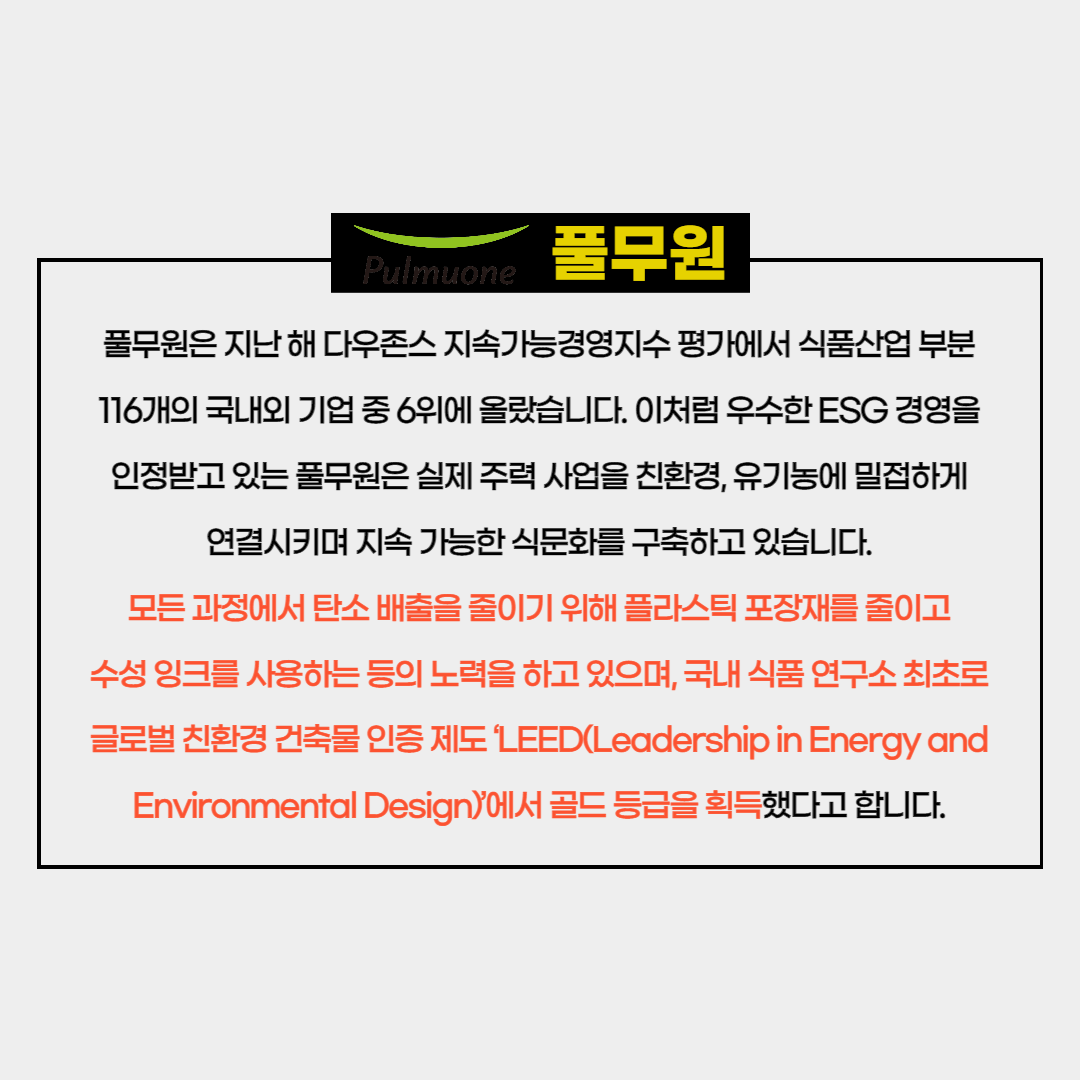 Pulmuone 풀무원

풀무원은 지난 해 다우존스 지속가능경영지수 평가에서 식품산업 부분 116개의 국내외 기업 중 6위에 올랐습니다. 이처럼 우수한 ESG 경영을 인정받고 있는 풀무원은 실제 주력 사업을 친환경, 유기농에 밀접하게 연결시키며 지속 가능한 식문화를 구축하고 있습니다.

모든 과정에서 탄소 배출을 줄이기 위해 플라스틱 포장재를 줄이고 수성 잉크를 사용하는 등의 노력을 하고 있으며, 국내 식품 연구소 최초로 글로벌 친환경 건축물 인증 제도 'LEED(Leadership in Energy and Environmental Design)'에서 골드 등급을 획득했다고 합니다.